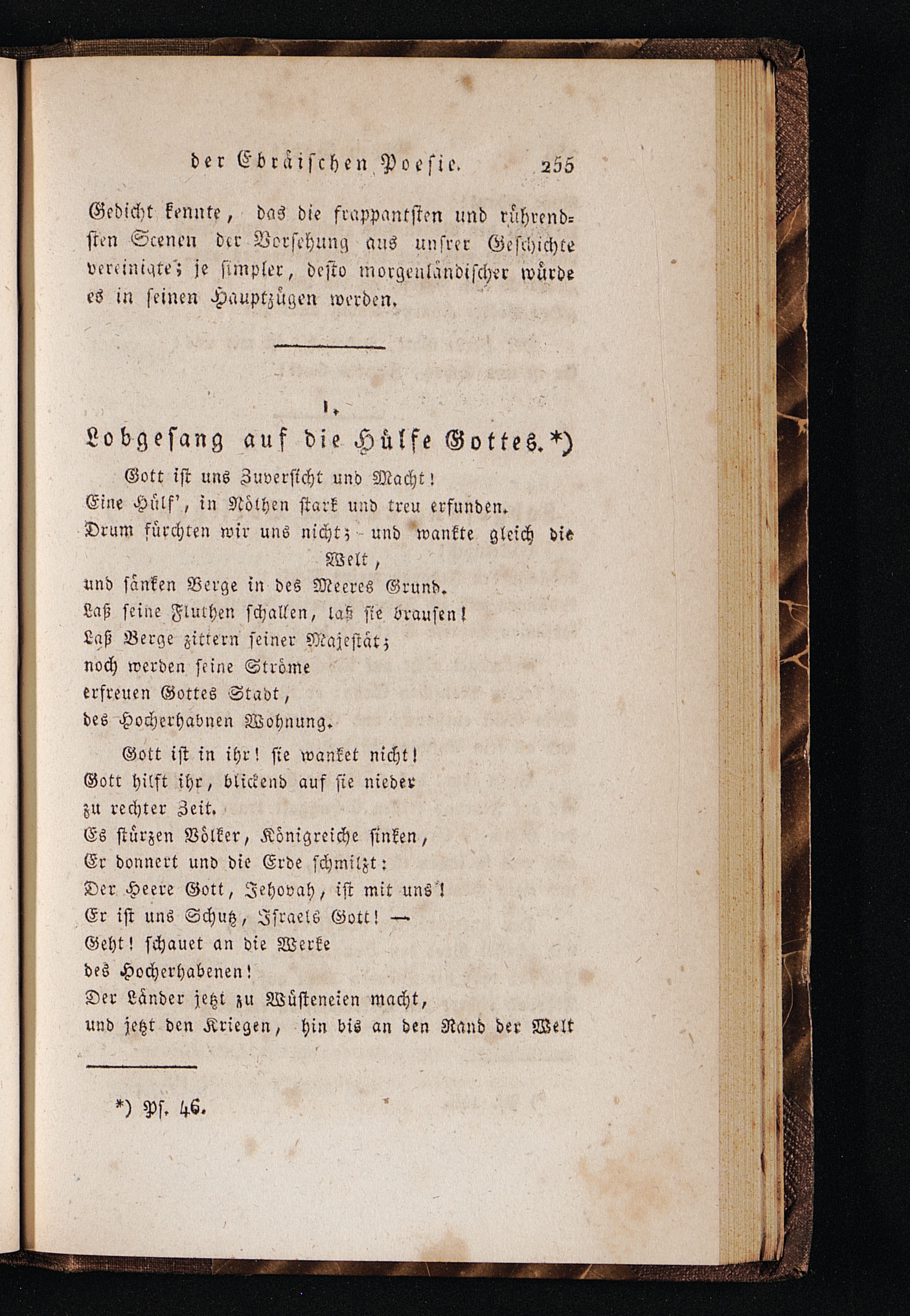 der Ebräischen Poesie. 255

Gedicht kennte, das die frappantsten und rührendsten Scenen der Vorsehung aus unsrer Geschichte vereinigte; je simpler, desto morgenländischer würde es in seinen Hauptzügen werden.

1.
Lobgesang auf die Hülfe Gottes.*)

Gott ist uns Zuversicht und Macht!
Eine Hülf', in Nöthen stark und treu erfunden.
Drum fürchten wir uns nicht; und wankte gleich die Welt,
und sänken Berge in des Meeres Grund.
Laß seine Fluthen schallen, laß sie brausen!
Laß Berge zittern seiner Majestät;
noch werden seine Ströme
erfreuen Gottes Stadt,
des Hocherhabnen Wohnung.

Gott ist in ihr! sie wanket nicht!
Gott hilft ihr, blickend auf sie nieder
zu rechter Zeit.
Es stürzen Völker, Königreiche sinken,
Er donnert und die Erde schmilzt:
Der Heere Gott, Jehovah, ist mit uns!
Er ist uns Schutz, Israels Gott! —
Geht! schauet an die Werke
des Hocherhabenen!
Der Länder jetzt zu Wüsteneien macht,
und jetzt den Kriegen, hin bis an den Rand der Welt

*) Ps. 46.